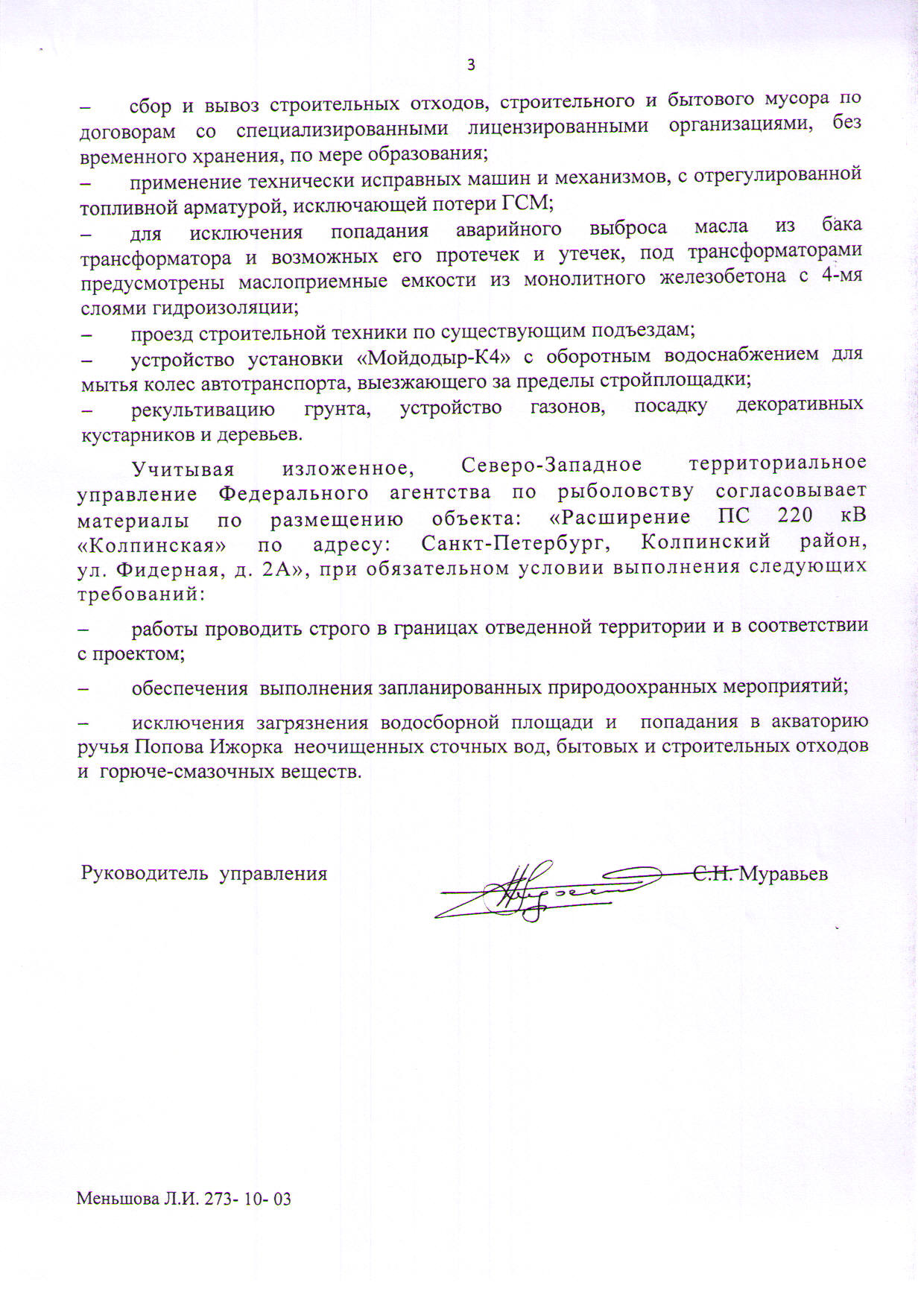 3

– сбор и вывоз строительных отходов, строительного и бытового мусора по договорам со специализированными лицензированными организациями, без временного хранения, по мере образования;

– применение технически исправных машин и механизмов, с отрегулированной топливной арматурой, исключающей потери ГСМ;

– для исключения попадания аварийного выброса масла из бака трансформатора и возможных его протечек и утечек, под трансформаторами предусмотрены маслоприемные емкости из монолитного железобетона с 4-мя слоями гидроизоляции;

– проезд строительной техники по существующим подъездам;

– устройство установки «Мойдодыр-К4» с оборотным водоснабжением для мытья колес автотранспорта, выезжающего за пределы стройплощадки;

– рекультивацию грунта, устройство газонов, посадку декоративных кустарников и деревьев.

Учитывая изложенное, Северо-Западное территориальное управление Федерального агентства по рыболовству согласовывает материалы по размещению объекта: «Расширение ПС 220 кВ «Колпинская» по адресу: Санкт-Петербург, Колпинский район, ул. Фидерная, д. 2А», при обязательном условии выполнения следующих требований:

– работы проводить строго в границах отведенной территории и в соответствии с проектом;

– обеспечения выполнения запланированных природоохранных мероприятий;

– исключения загрязнения водосборной площади и попадания в акваторию ручья Попова Ижорка неочищенных сточных вод, бытовых и строительных отходов и горюче-смазочных веществ.

Руководитель управления С.Н. Муравьев

Меньшова Л.И. 273- 10- 03